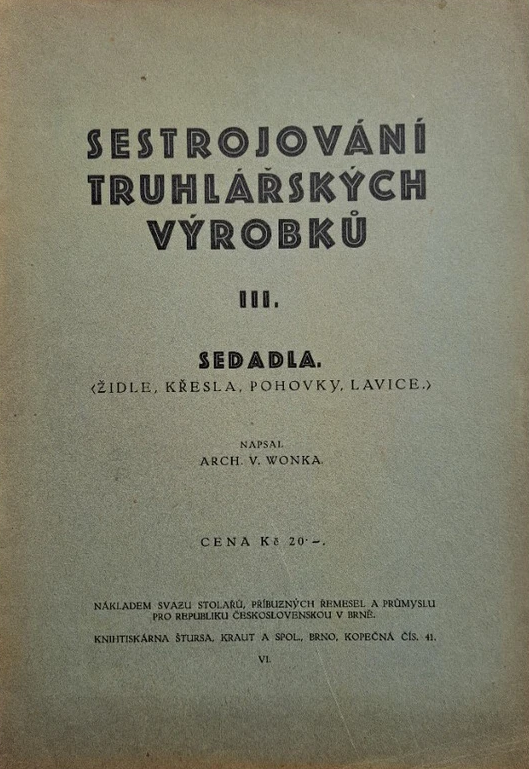 SESTROJOVÁNÍ TRUHLÁŘSKÝCH VÝROBKŮ

III.

SEDADLA.

(ŽIDLE, KŘESLA, POHOVKY, LAVICE.)

NAPSAL ARCH. V. WONKA.

CENA Kč 20·—.

NÁKLADEM SVAZU STOLAŘŮ, PŘÍBUZNÝCH ŘEMESEL A PRŮMYSLU PRO REPUBLIKU ČESKOSLOVENSKOU V BRNĚ.

KNIHTISKÁRNA ŠTURSA, KRAUT A SPOL., BRNO, KOPEČNÁ ČÍS. 41.

VI.